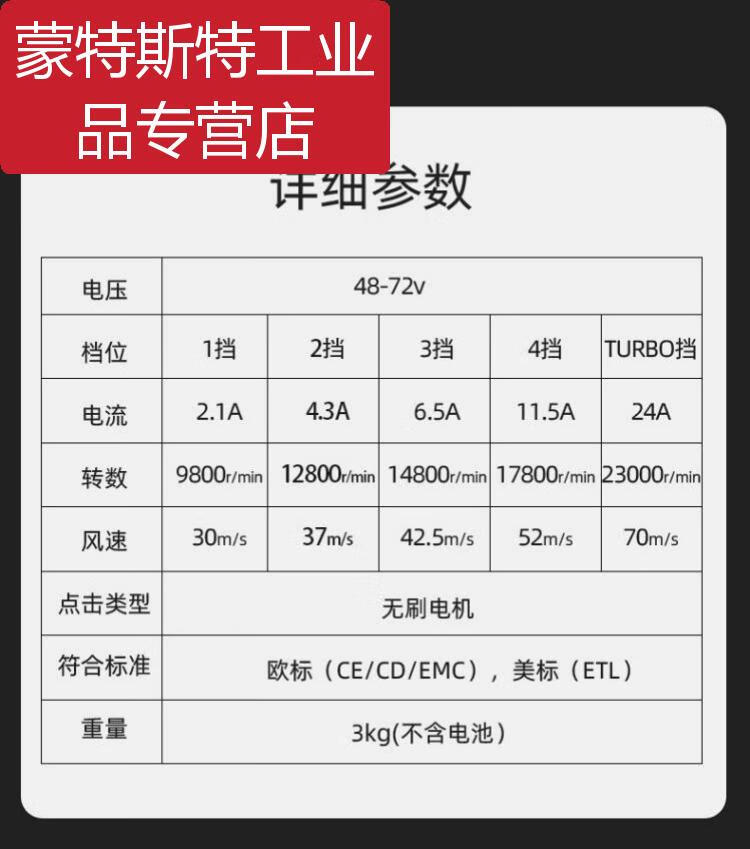 蒙特斯特工业品专营店

详细参数

| 电压 | 48-72v | | | | |
|---|---|---|---|---|---|
| 档位 | 1挡 | 2挡 | 3挡 | 4挡 | TURBO挡 |
| 电流 | 2.1A | 4.3A | 6.5A | 11.5A | 24A |
| 转数 | 9800r/min | 12800r/min | 14800r/min | 17800r/min | 23000r/min |
| 风速 | 30m/s | 37m/s | 42.5m/s | 52m/s | 70m/s |
| 点击类型 | 无刷电机 | | | | |
| 符合标准 | 欧标（CE/CD/EMC），美标（ETL） | | | | |
| 重量 | 3kg(不含电池) | | | | |